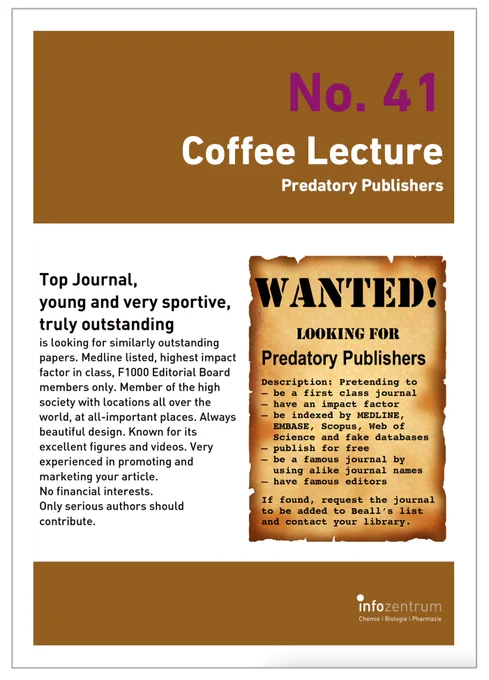 No. 41

Coffee Lecture

Predatory Publishers

Top Journal,
young and very sportive,
truly outstanding

is looking for similarly outstanding papers. Medline listed, highest impact factor in class, F1000 Editorial Board members only. Member of the high society with locations all over the world, at all-important places. Always beautiful design. Known for its excellent figures and videos. Very experienced in promoting and marketing your article.
No financial interests.
Only serious authors should contribute.

WANTED!

LOOKING FOR

Predatory Publishers

Description: Pretending to
- be a first class journal
- have an impact factor
- be indexed by MEDLINE, EMBASE, Scopus, Web of Science and fake databases
- publish for free
- be a famous journal by using alike journal names
- have famous editors

If found, request the journal to be added to Beall's list and contact your library.

infozentrum
Chemie | Biologie | Pharmazie